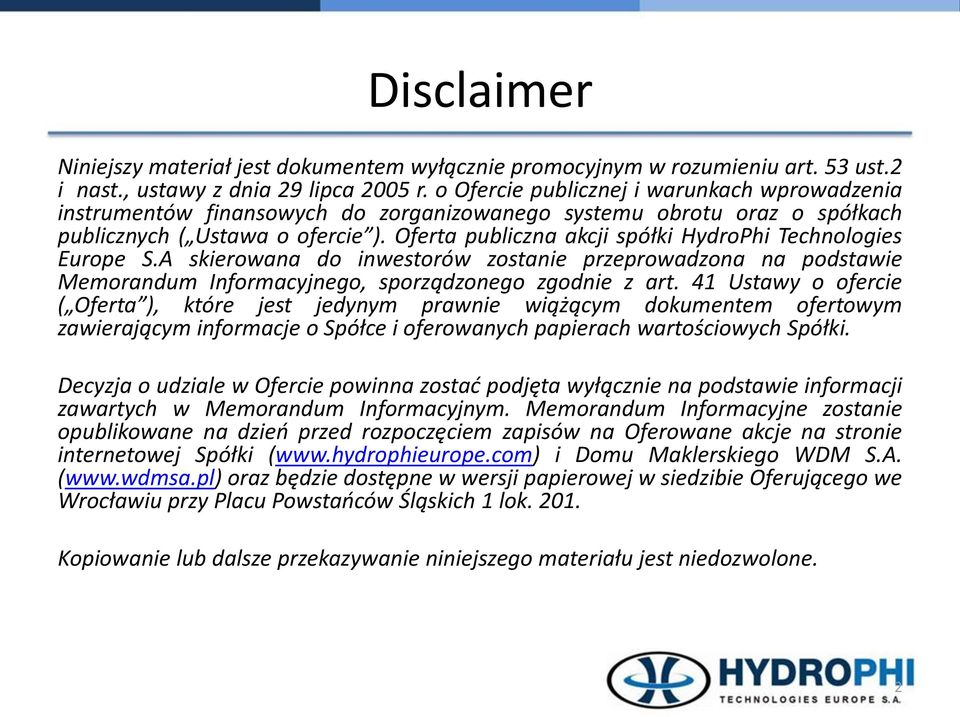 Disclaimer

Niniejszy materiał jest dokumentem wyłącznie promocyjnym w rozumieniu art. 53 ust.2 i nast., ustawy z dnia 29 lipca 2005 r. o Ofercie publicznej i warunkach wprowadzenia instrumentów finansowych do zorganizowanego systemu obrotu oraz o spółkach publicznych („Ustawa o ofercie”). Oferta publiczna akcji spółki HydroPhi Technologies Europe S.A skierowana do inwestorów zostanie przeprowadzona na podstawie Memorandum Informacyjnego, sporządzonego zgodnie z art. 41 Ustawy o ofercie („Oferta”), które jest jedynym prawnie wiążącym dokumentem ofertowym zawierającym informacje o Spółce i oferowanych papierach wartościowych Spółki.

Decyzja o udziale w Ofercie powinna zostać podjęta wyłącznie na podstawie informacji zawartych w Memorandum Informacyjnym. Memorandum Informacyjne zostanie opublikowane na dzień przed rozpoczęciem zapisów na Oferowane akcje na stronie internetowej Spółki (www.hydrophieurope.com) i Domu Maklerskiego WDM S.A. (www.wdmsa.pl) oraz będzie dostępne w wersji papierowej w siedzibie Oferującego we Wrocławiu przy Placu Powstańców Śląskich 1 lok. 201.

Kopiowanie lub dalsze przekazywanie niniejszego materiału jest niedozwolone.

HYDROPHI
TECHNOLOGIES EUROPE S.A.

2